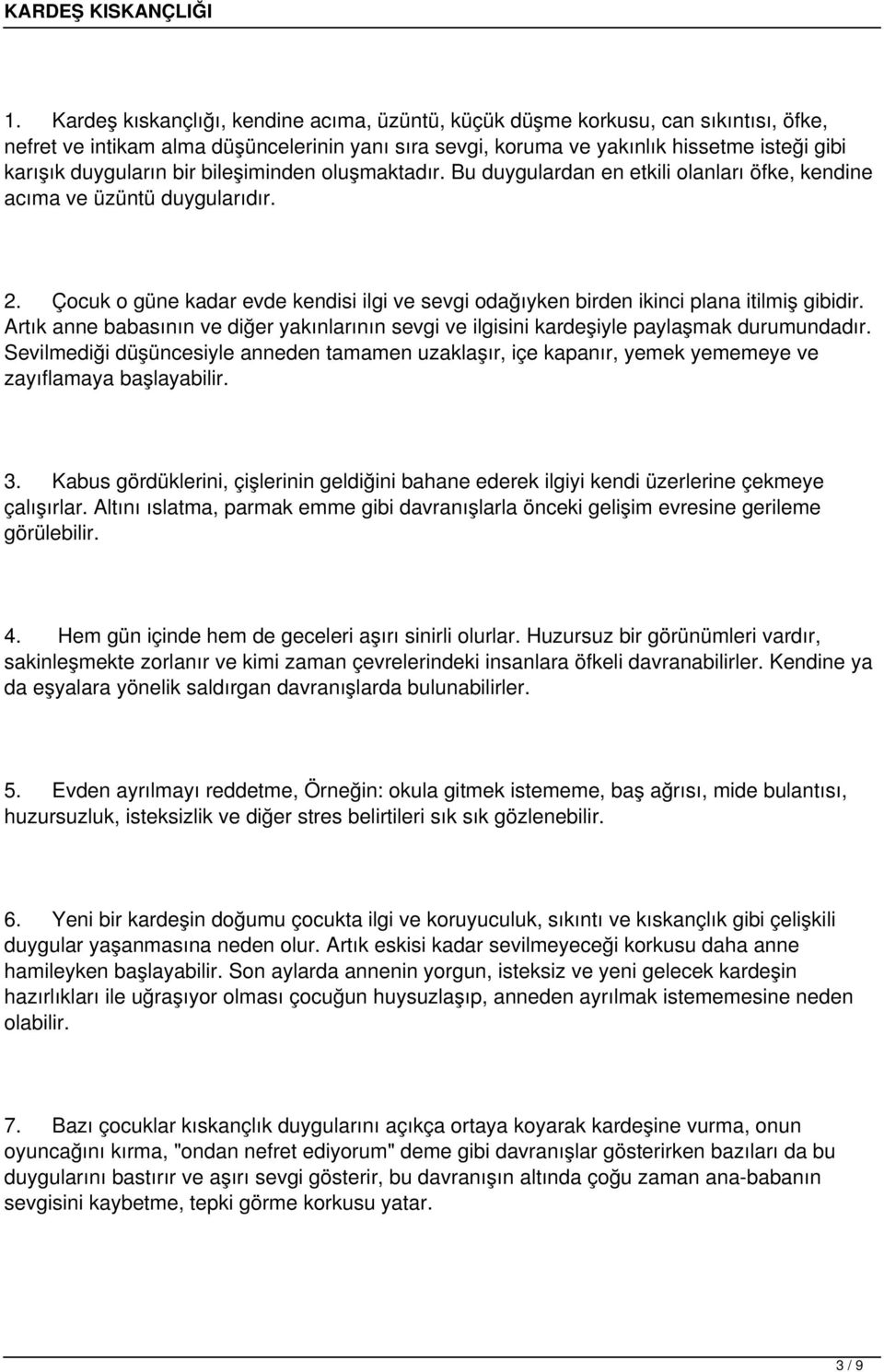 KARDEŞ KISKANÇLIĞI

1. Kardeş kıskançlığı, kendine acıma, üzüntü, küçük düşme korkusu, can sıkıntısı, öfke, nefret ve intikam alma düşüncelerinin yanı sıra sevgi, koruma ve yakınlık hissetme isteği gibi karışık duyguların bir bileşiminden oluşmaktadır. Bu duygulardan en etkili olanları öfke, kendine acıma ve üzüntü duygularıdır.

2. Çocuk o güne kadar evde kendisi ilgi ve sevgi odağıyken birden ikinci plana itilmiş gibidir. Artık anne babasının ve diğer yakınlarının sevgi ve ilgisini kardeşiyle paylaşmak durumundadır. Sevilmediği düşüncesiyle anneden tamamen uzaklaşır, içe kapanır, yemek yememeye ve zayıflamaya başlayabilir.

3. Kabus gördüklerini, çişlerinin geldiğini bahane ederek ilgiyi kendi üzerlerine çekmeye çalışırlar. Altını ıslatma, parmak emme gibi davranışlarla önceki gelişim evresine gerileme görülebilir.

4. Hem gün içinde hem de geceleri aşırı sinirli olurlar. Huzursuz bir görünümleri vardır, sakinleşmekte zorlanır ve kimi zaman çevrelerindeki insanlara öfkeli davranabilirler. Kendine ya da eşyalara yönelik saldırgan davranışlarda bulunabilirler.

5. Evden ayrılmayı reddetme, Örneğin: okula gitmek istememe, baş ağrısı, mide bulantısı, huzursuzluk, isteksizlik ve diğer stres belirtileri sık sık gözlenebilir.

6. Yeni bir kardeşin doğumu çocukta ilgi ve koruyuculuk, sıkıntı ve kıskançlık gibi çelişkili duygular yaşanmasına neden olur. Artık eskisi kadar sevilmeyeceği korkusu daha anne hamileyken başlayabilir. Son aylarda annenin yorgun, isteksiz ve yeni gelecek kardeşin hazırlıkları ile uğraşıyor olması çocuğun huysuzlaşıp, anneden ayrılmak istememesine neden olabilir.

7. Bazı çocuklar kıskançlık duygularını açıkça ortaya koyarak kardeşine vurma, onun oyuncağını kırma, "ondan nefret ediyorum" deme gibi davranışlar gösterirken bazıları da bu duygularını bastırır ve aşırı sevgi gösterir, bu davranışın altında çoğu zaman ana-babanın sevgisini kaybetme, tepki görme korkusu yatar.

3 / 9